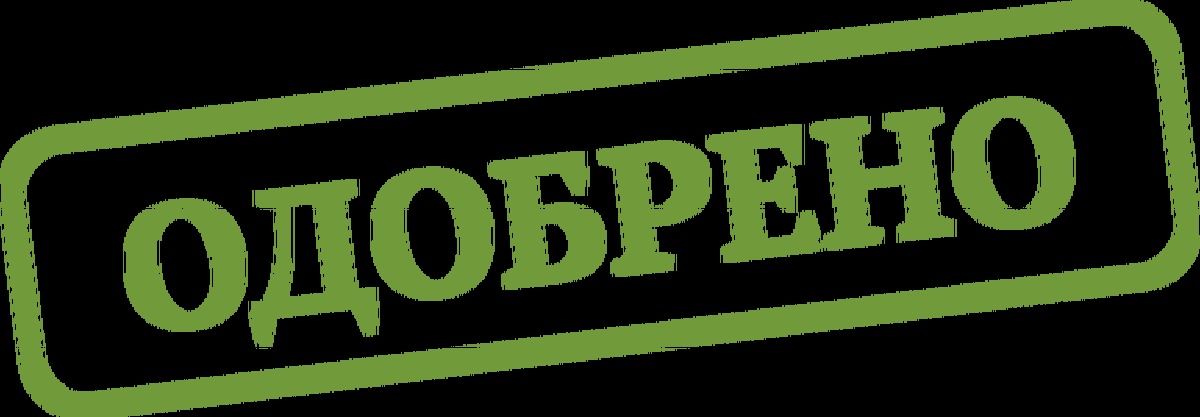 ОДОБРЕНО